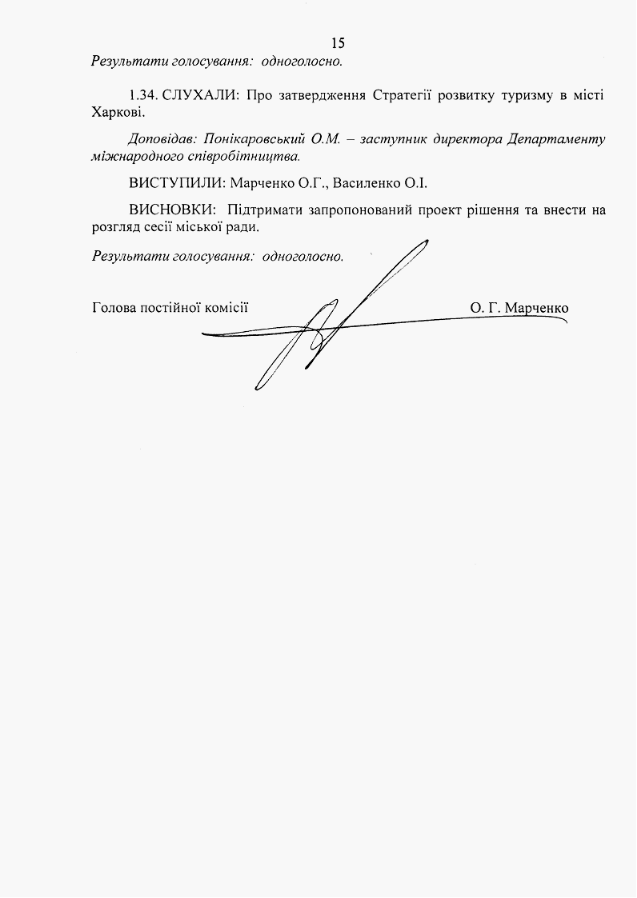 15

Результати голосування: одноголосно.

1.34. СЛУХАЛИ: Про затвердження Стратегії розвитку туризму в місті Харкові.

Доповідав: Понікаровський О.М. – заступник директора Департаменту міжнародного співробітництва.

ВИСТУПИЛИ: Марченко О.Г., Василенко О.І.

ВИСНОВКИ: Підтримати запропонований проект рішення та внести на розгляд сесії міської ради.

Результати голосування: одноголосно.

Голова постійної комісії О. Г. Марченко